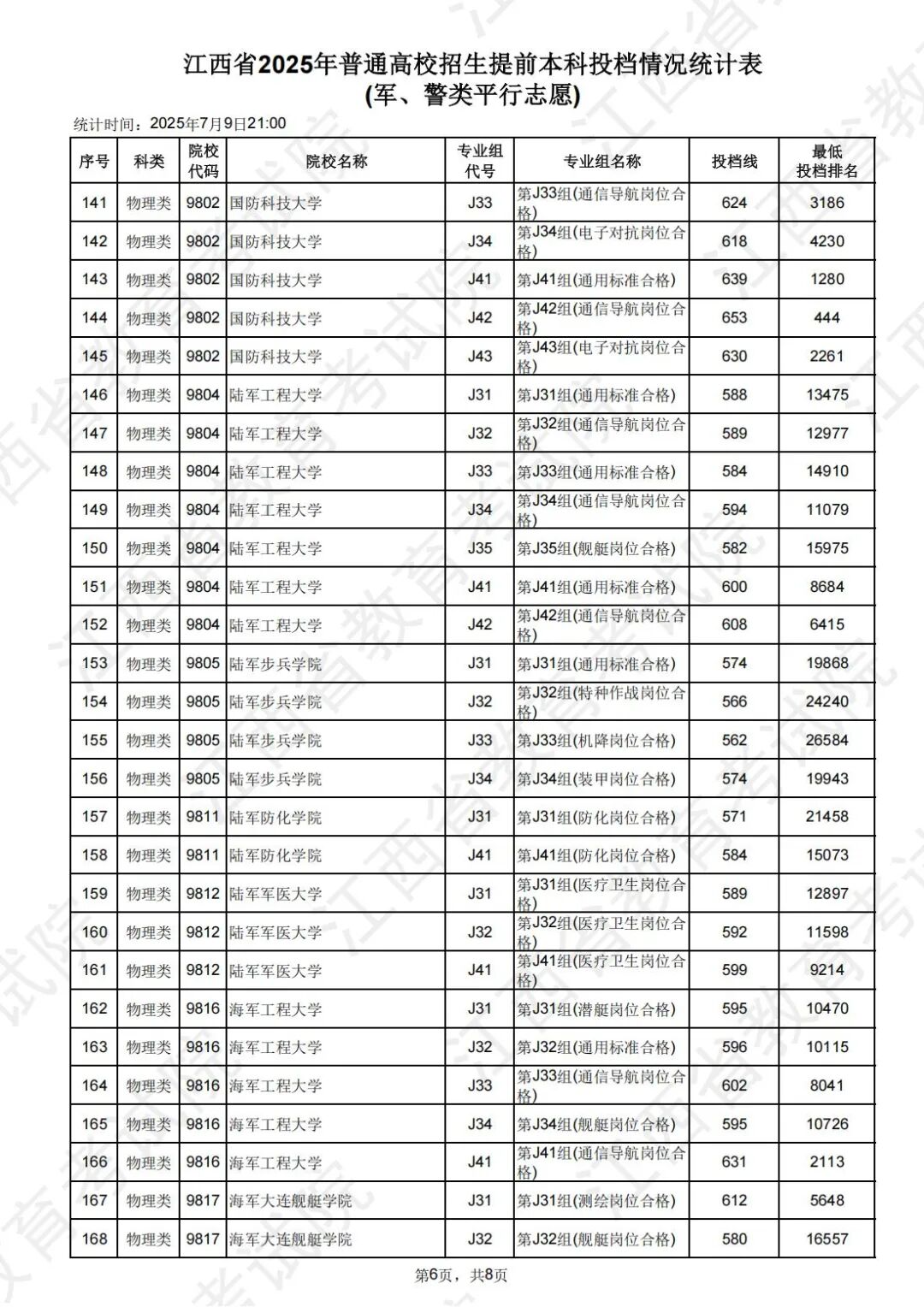 江西省2025年普通高校招生提前本科投档情况统计表
(军、警类平行志愿)

统计时间：2025年7月9日21:00

| 序号 | 科类 | 院校代码 | 院校名称 | 专业组代号 | 专业组名称 | 投档线 | 最低投档排名 |
|---|---|---|---|---|---|---|---|
| 141 | 物理类 | 9802 | 国防科技大学 | J33 | 第J33组(通信导航岗位合格) | 624 | 3186 |
| 142 | 物理类 | 9802 | 国防科技大学 | J34 | 第J34组(电子对抗岗位合格) | 618 | 4230 |
| 143 | 物理类 | 9802 | 国防科技大学 | J41 | 第J41组(通用标准合格) | 639 | 1280 |
| 144 | 物理类 | 9802 | 国防科技大学 | J42 | 第J42组(通信导航岗位合格) | 653 | 444 |
| 145 | 物理类 | 9802 | 国防科技大学 | J43 | 第J43组(电子对抗岗位合格) | 630 | 2261 |
| 146 | 物理类 | 9804 | 陆军工程大学 | J31 | 第J31组(通用标准合格) | 588 | 13475 |
| 147 | 物理类 | 9804 | 陆军工程大学 | J32 | 第J32组(通信导航岗位合格) | 589 | 12977 |
| 148 | 物理类 | 9804 | 陆军工程大学 | J33 | 第J33组(通用标准合格) | 584 | 14910 |
| 149 | 物理类 | 9804 | 陆军工程大学 | J34 | 第J34组(通信导航岗位合格) | 594 | 11079 |
| 150 | 物理类 | 9804 | 陆军工程大学 | J35 | 第J35组(舰艇岗位合格) | 582 | 15975 |
| 151 | 物理类 | 9804 | 陆军工程大学 | J41 | 第J41组(通用标准合格) | 600 | 8684 |
| 152 | 物理类 | 9804 | 陆军工程大学 | J42 | 第J42组(通信导航岗位合格) | 608 | 6415 |
| 153 | 物理类 | 9805 | 陆军步兵学院 | J31 | 第J31组(通用标准合格) | 574 | 19868 |
| 154 | 物理类 | 9805 | 陆军步兵学院 | J32 | 第J32组(特种作战岗位合格) | 566 | 24240 |
| 155 | 物理类 | 9805 | 陆军步兵学院 | J33 | 第J33组(机降岗位合格) | 562 | 26584 |
| 156 | 物理类 | 9805 | 陆军步兵学院 | J34 | 第J34组(装甲岗位合格) | 574 | 19943 |
| 157 | 物理类 | 9811 | 陆军防化学院 | J31 | 第J31组(防化岗位合格) | 571 | 21458 |
| 158 | 物理类 | 9811 | 陆军防化学院 | J41 | 第J41组(防化岗位合格) | 584 | 15073 |
| 159 | 物理类 | 9812 | 陆军军医大学 | J31 | 第J31组(医疗卫生岗位合格) | 589 | 12897 |
| 160 | 物理类 | 9812 | 陆军军医大学 | J32 | 第J32组(医疗卫生岗位合格) | 592 | 11598 |
| 161 | 物理类 | 9812 | 陆军军医大学 | J41 | 第J41组(医疗卫生岗位合格) | 599 | 9214 |
| 162 | 物理类 | 9816 | 海军工程大学 | J31 | 第J31组(潜艇岗位合格) | 595 | 10470 |
| 163 | 物理类 | 9816 | 海军工程大学 | J32 | 第J32组(通用标准合格) | 596 | 10115 |
| 164 | 物理类 | 9816 | 海军工程大学 | J33 | 第J33组(通信导航岗位合格) | 602 | 8041 |
| 165 | 物理类 | 9816 | 海军工程大学 | J34 | 第J34组(舰艇岗位合格) | 595 | 10726 |
| 166 | 物理类 | 9816 | 海军工程大学 | J41 | 第J41组(通信导航岗位合格) | 631 | 2113 |
| 167 | 物理类 | 9817 | 海军大连舰艇学院 | J31 | 第J31组(测绘岗位合格) | 612 | 5648 |
| 168 | 物理类 | 9817 | 海军大连舰艇学院 | J32 | 第J32组(舰艇岗位合格) | 580 | 16557 |

第6页，共8页